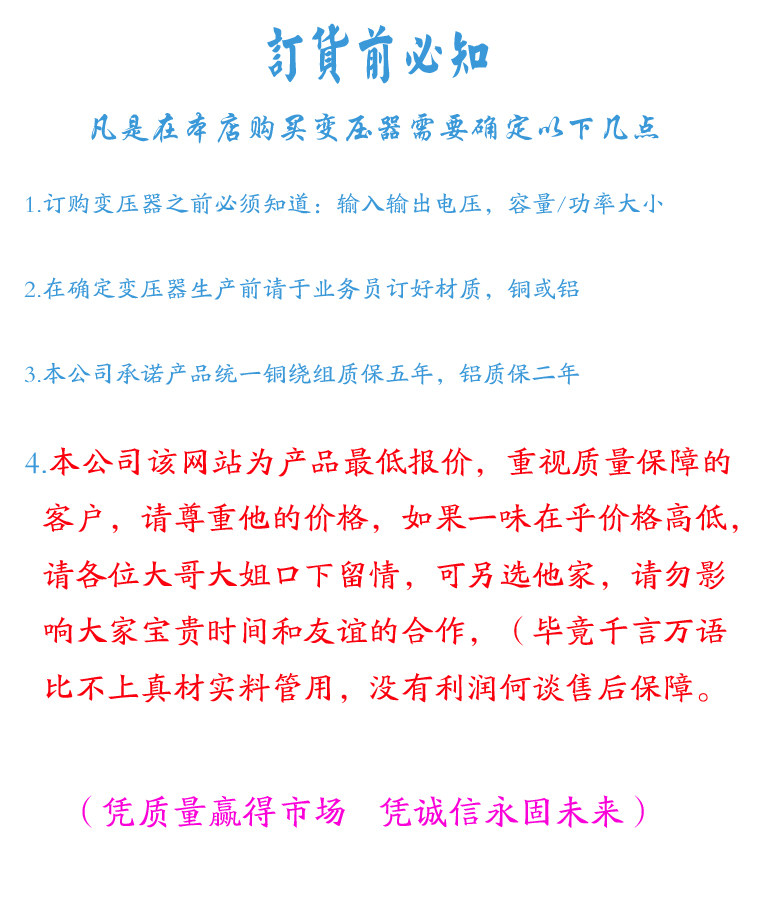 訂貨前必知

凡是在本店购买变压器需要确定以下几点

1.订购变压器之前必须知道：输入输出电压，容量/功率大小

2.在确定变压器生产前请于业务员订好材质，铜或铝

3.本公司承诺产品统一铜绕组质保五年，铝质保二年

4.本公司该网站为产品最低报价，重视质量保障的客户，请尊重他的价格，如果一味在乎价格高低，请各位大哥大姐口下留情，可另选他家，请勿影响大家宝贵时间和友谊的合作，（毕竟千言万语比不上真材实料管用，没有利润何谈售后保障。

（凭质量赢得市场 凭诚信永固未来）